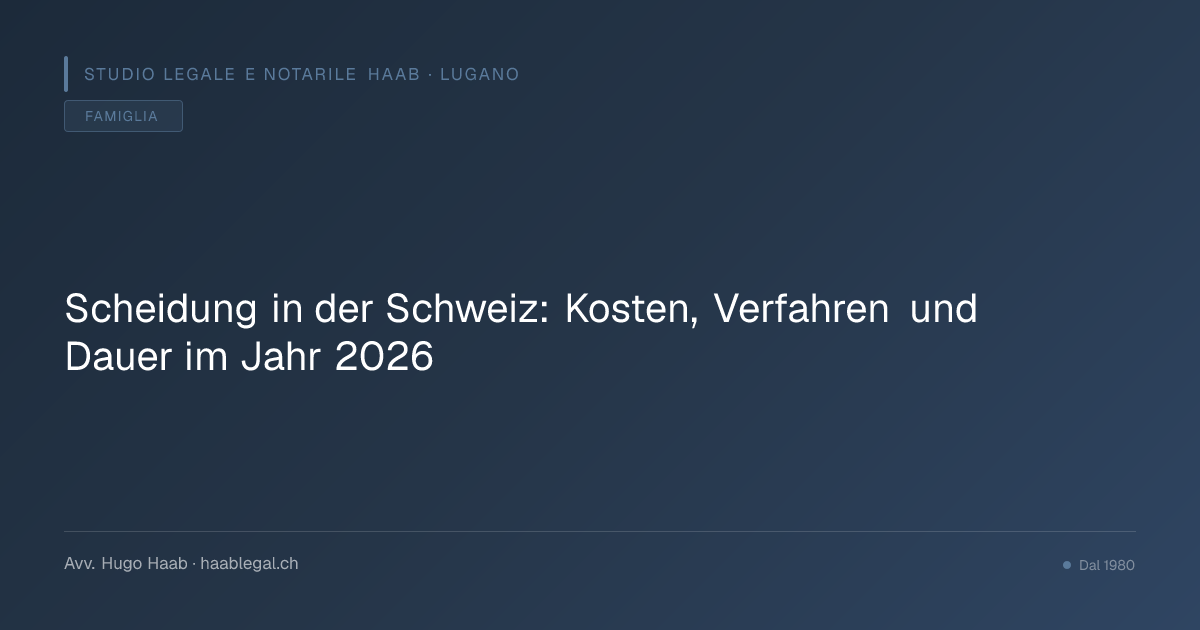 STUDIO LEGALE E NOTARILE HAAB · LUGANO

FAMIGLIA

Scheidung in der Schweiz: Kosten, Verfahren und Dauer im Jahr 2026

Avv. Hugo Haab · haablegal.ch

Dal 1980